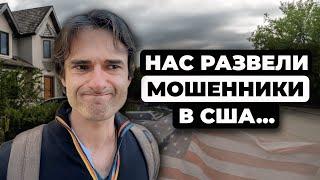 НАС РАЗВЕЛИ
МОШЕННИКИ
В США...